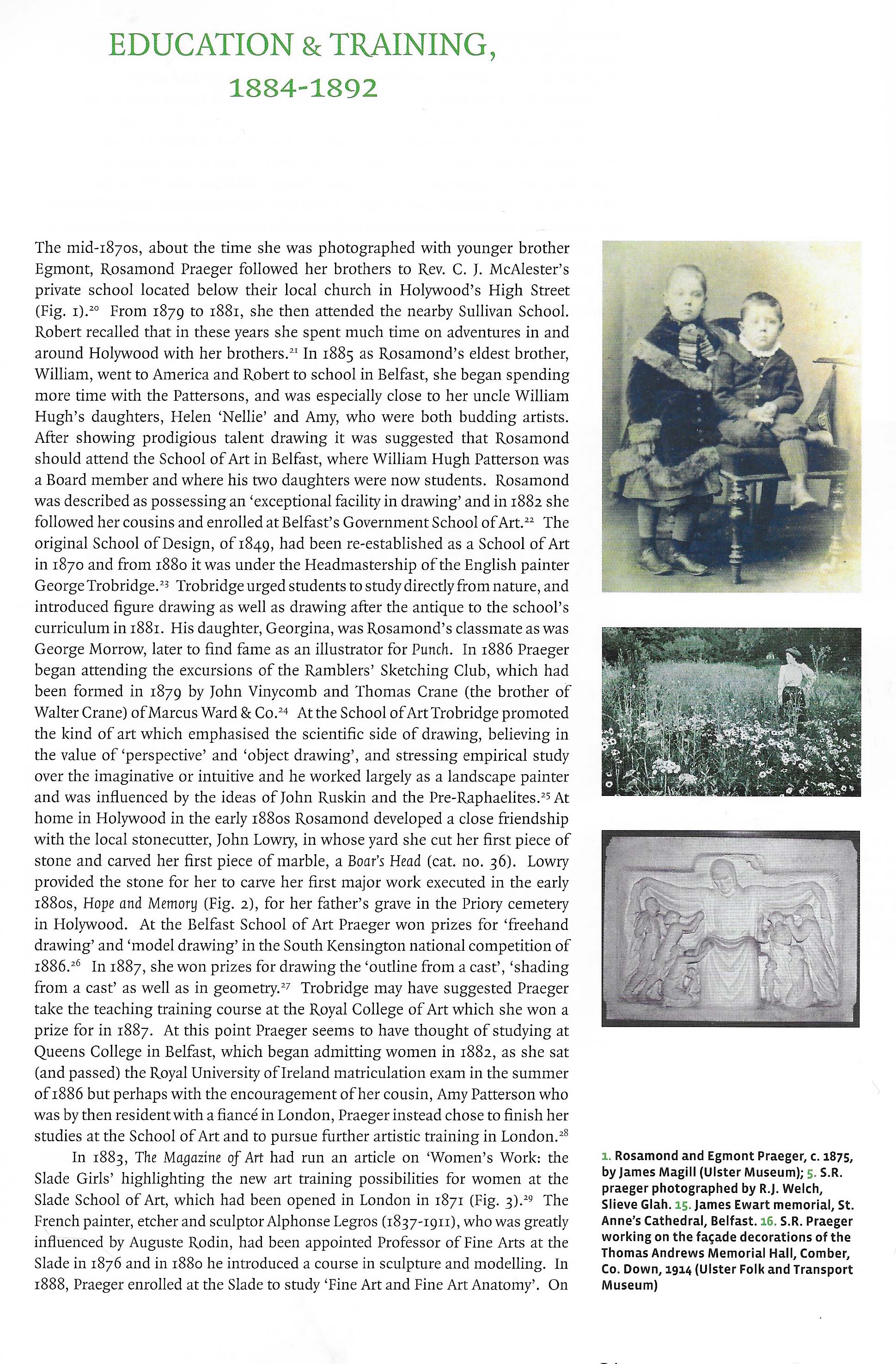 EDUCATION & TRAINING,
1884-1892

The mid-1870s, about the time she was photographed with younger brother Egmont, Rosamond Praeger followed her brothers to Rev. C. J. McAlester's private school located below their local church in Holywood's High Street (Fig. 1).$^{20}$ From 1879 to 1881, she then attended the nearby Sullivan School. Robert recalled that in these years she spent much time on adventures in and around Holywood with her brothers.$^{21}$ In 1885 as Rosamond's eldest brother, William, went to America and Robert to school in Belfast, she began spending more time with the Pattersons, and was especially close to her uncle William Hugh's daughters, Helen 'Nellie' and Amy, who were both budding artists. After showing prodigious talent drawing it was suggested that Rosamond should attend the School of Art in Belfast, where William Hugh Patterson was a Board member and where his two daughters were now students. Rosamond was described as possessing an 'exceptional facility in drawing' and in 1882 she followed her cousins and enrolled at Belfast's Government School of Art.$^{22}$ The original School of Design, of 1849, had been re-established as a School of Art in 1870 and from 1880 it was under the Headmastership of the English painter George Trobridge.$^{23}$ Trobridge urged students to study directly from nature, and introduced figure drawing as well as drawing after the antique to the school's curriculum in 1881. His daughter, Georgina, was Rosamond's classmate as was George Morrow, later to find fame as an illustrator for Punch. In 1886 Praeger began attending the excursions of the Ramblers' Sketching Club, which had been formed in 1879 by John Vinycomb and Thomas Crane (the brother of Walter Crane) of Marcus Ward & Co.$^{24}$ At the School of Art Trobridge promoted the kind of art which emphasised the scientific side of drawing, believing in the value of 'perspective' and 'object drawing', and stressing empirical study over the imaginative or intuitive and he worked largely as a landscape painter and was influenced by the ideas of John Ruskin and the Pre-Raphaelites.$^{25}$ At home in Holywood in the early 1880s Rosamond developed a close friendship with the local stonecutter, John Lowry, in whose yard she cut her first piece of stone and carved her first piece of marble, a Boar's Head (cat. no. 36). Lowry provided the stone for her to carve her first major work executed in the early 1880s, Hope and Memory (Fig. 2), for her father's grave in the Priory cemetery in Holywood. At the Belfast School of Art Praeger won prizes for 'freehand drawing' and 'model drawing' in the South Kensington national competition of 1886.$^{26}$ In 1887, she won prizes for drawing the 'outline from a cast', 'shading from a cast' as well as in geometry.$^{27}$ Trobridge may have suggested Praeger take the teaching training course at the Royal College of Art which she won a prize for in 1887. At this point Praeger seems to have thought of studying at Queens College in Belfast, which began admitting women in 1882, as she sat (and passed) the Royal University of Ireland matriculation exam in the summer of 1886 but perhaps with the encouragement of her cousin, Amy Patterson who was by then resident with a fiancé in London, Praeger instead chose to finish her studies at the School of Art and to pursue further artistic training in London.$^{28}$

In 1883, The Magazine of Art had run an article on 'Women's Work: the Slade Girls' highlighting the new art training possibilities for women at the Slade School of Art, which had been opened in London in 1871 (Fig. 3).$^{29}$ The French painter, etcher and sculptor Alphonse Legros (1837-1911), who was greatly influenced by Auguste Rodin, had been appointed Professor of Fine Arts at the Slade in 1876 and in 1880 he introduced a course in sculpture and modelling. In 1888, Praeger enrolled at the Slade to study 'Fine Art and Fine Art Anatomy'. On

1. Rosamond and Egmont Praeger, c. 1875, by James Magill (Ulster Museum); 5. S.R. praeger photographed by R.J. Welch, Slieve Glah. 15. James Ewart memorial, St. Anne's Cathedral, Belfast. 16. S.R. Praeger working on the façade decorations of the Thomas Andrews Memorial Hall, Comber, Co. Down, 1914 (Ulster Folk and Transport Museum)